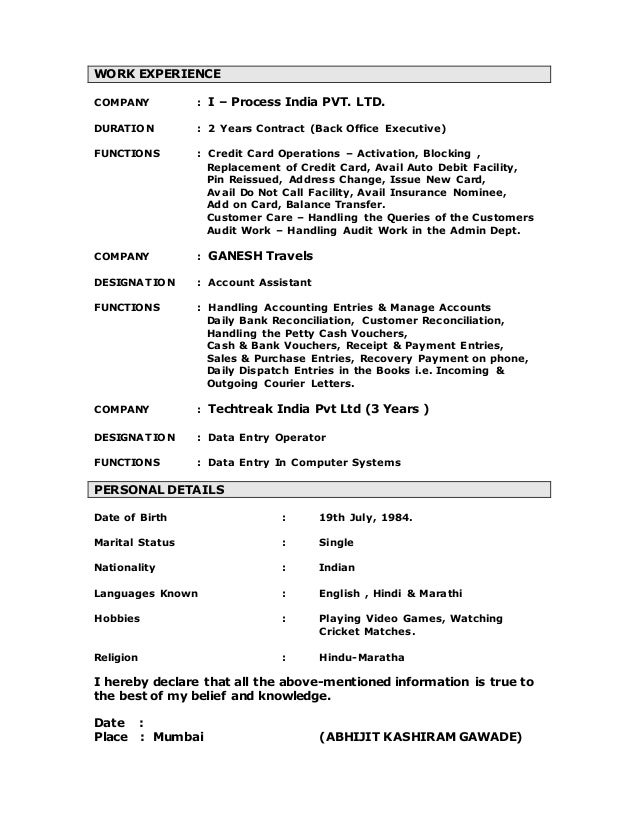 WORK EXPERIENCE

COMPANY : I – Process India PVT. LTD.

DURATION : 2 Years Contract (Back Office Executive)

FUNCTIONS : Credit Card Operations – Activation, Blocking , Replacement of Credit Card, Avail Auto Debit Facility, Pin Reissued, Address Change, Issue New Card, Avail Do Not Call Facility, Avail Insurance Nominee, Add on Card, Balance Transfer.
Customer Care – Handling the Queries of the Customers
Audit Work – Handling Audit Work in the Admin Dept.

COMPANY : GANESH Travels

DESIGNATION : Account Assistant

FUNCTIONS : Handling Accounting Entries & Manage Accounts Daily Bank Reconciliation, Customer Reconciliation, Handling the Petty Cash Vouchers, Cash & Bank Vouchers, Receipt & Payment Entries, Sales & Purchase Entries, Recovery Payment on phone, Daily Dispatch Entries in the Books i.e. Incoming & Outgoing Courier Letters.

COMPANY : Techtreak India Pvt Ltd (3 Years )

DESIGNATION : Data Entry Operator

FUNCTIONS : Data Entry In Computer Systems

PERSONAL DETAILS

Date of Birth : 19th July, 1984.

Marital Status : Single

Nationality : Indian

Languages Known : English , Hindi & Marathi

Hobbies : Playing Video Games, Watching Cricket Matches.

Religion : Hindu-Maratha

I hereby declare that all the above-mentioned information is true to the best of my belief and knowledge.

Date :
Place : Mumbai (ABHIJIT KASHIRAM GAWADE)